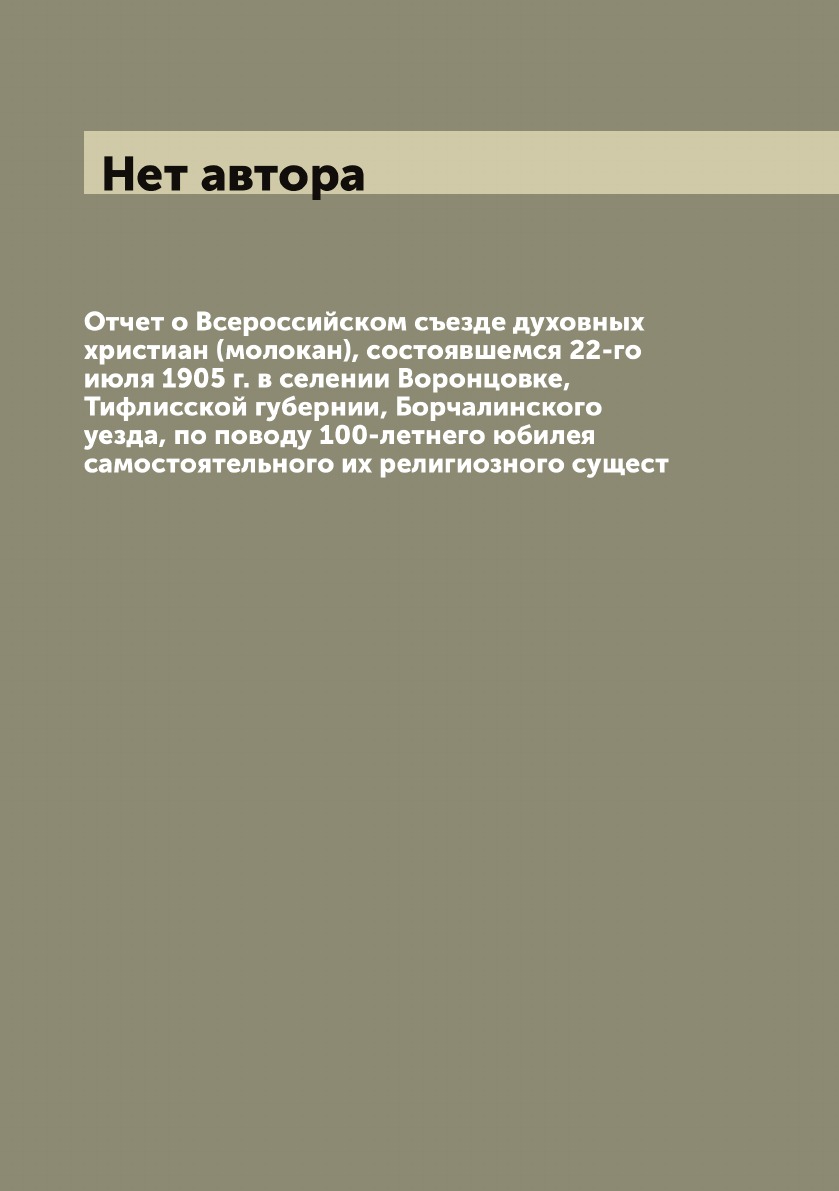 Нет автора

Отчет о Всероссийском съезде духовных христиан (молокан), состоявшемся 22-го июля 1905 г. в селении Воронцовке, Тифлисской губернии, Борчалинского уезда, по поводу 100-летнего юбилея самостоятельного их религиозного сущест